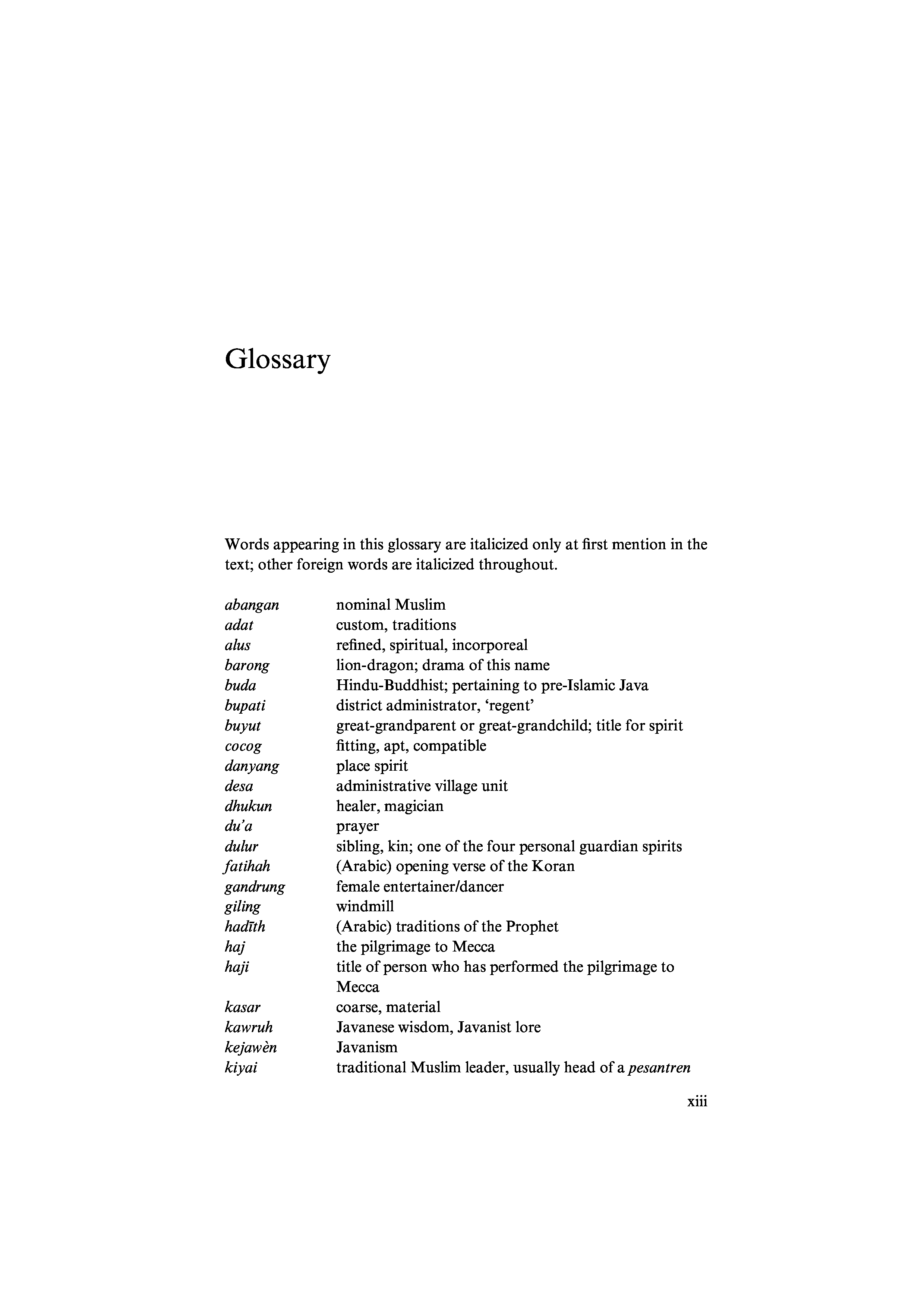 Glossary

Words appearing in this glossary are italicized only at first mention in the text; other foreign words are italicized throughout.

| | |
|---|---|
| abangan | nominal Muslim |
| adat | custom, traditions |
| alus | refined, spiritual, incorporeal |
| barong | lion-dragon; drama of this name |
| buda | Hindu-Buddhist; pertaining to pre-Islamic Java |
| bupati | district administrator, ‘regent’ |
| buyut | great-grandparent or great-grandchild; title for spirit |
| cocog | fitting, apt, compatible |
| danyang | place spirit |
| desa | administrative village unit |
| dhukun | healer, magician |
| du’a | prayer |
| dulur | sibling, kin; one of the four personal guardian spirits |
| fatihah | (Arabic) opening verse of the Koran |
| gandrung | female entertainer/dancer |
| giling | windmill |
| hadīth | (Arabic) traditions of the Prophet |
| haj | the pilgrimage to Mecca |
| haji | title of person who has performed the pilgrimage to Mecca |
| kasar | coarse, material |
| kawruh | Javanese wisdom, Javanist lore |
| kejawèn | Javanism |
| kiyai | traditional Muslim leader, usually head of a pesantren |

xiii